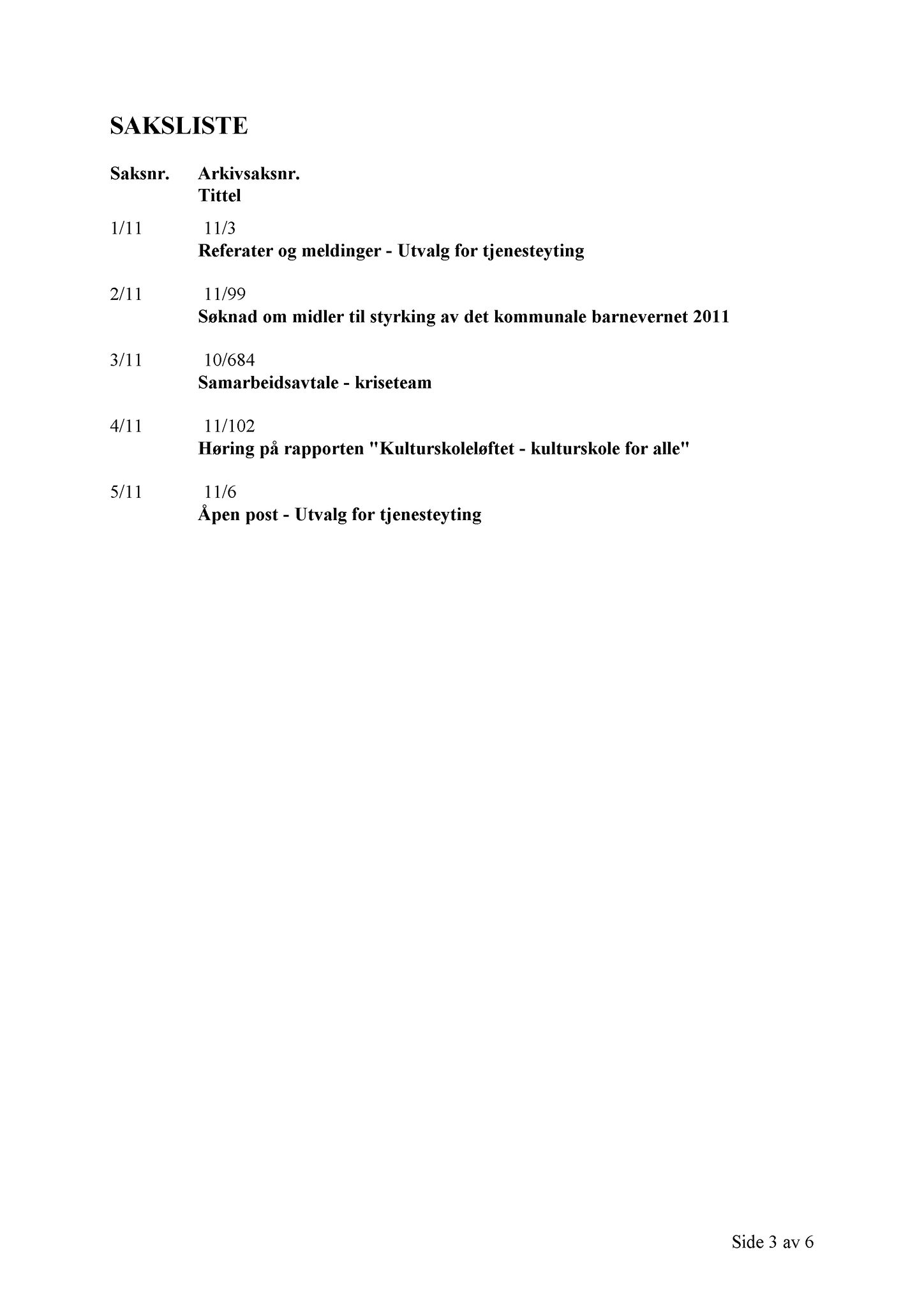 SAKSLISTE

Saksnr. Arkivsaksnr.
Tittel

1/11 11/3
Referater og meldinger - Utvalg for tjenesteyting

2/11 11/99
Søknad om midler til styrking av det kommunale barnevernet 2011

3/11 10/684
Samarbeidsavtale - kriseteam

4/11 11/102
Høring på rapporten "Kulturskoleløftet - kulturskole for alle"

5/11 11/6
Åpen post - Utvalg for tjenesteyting

Side 3 av 6